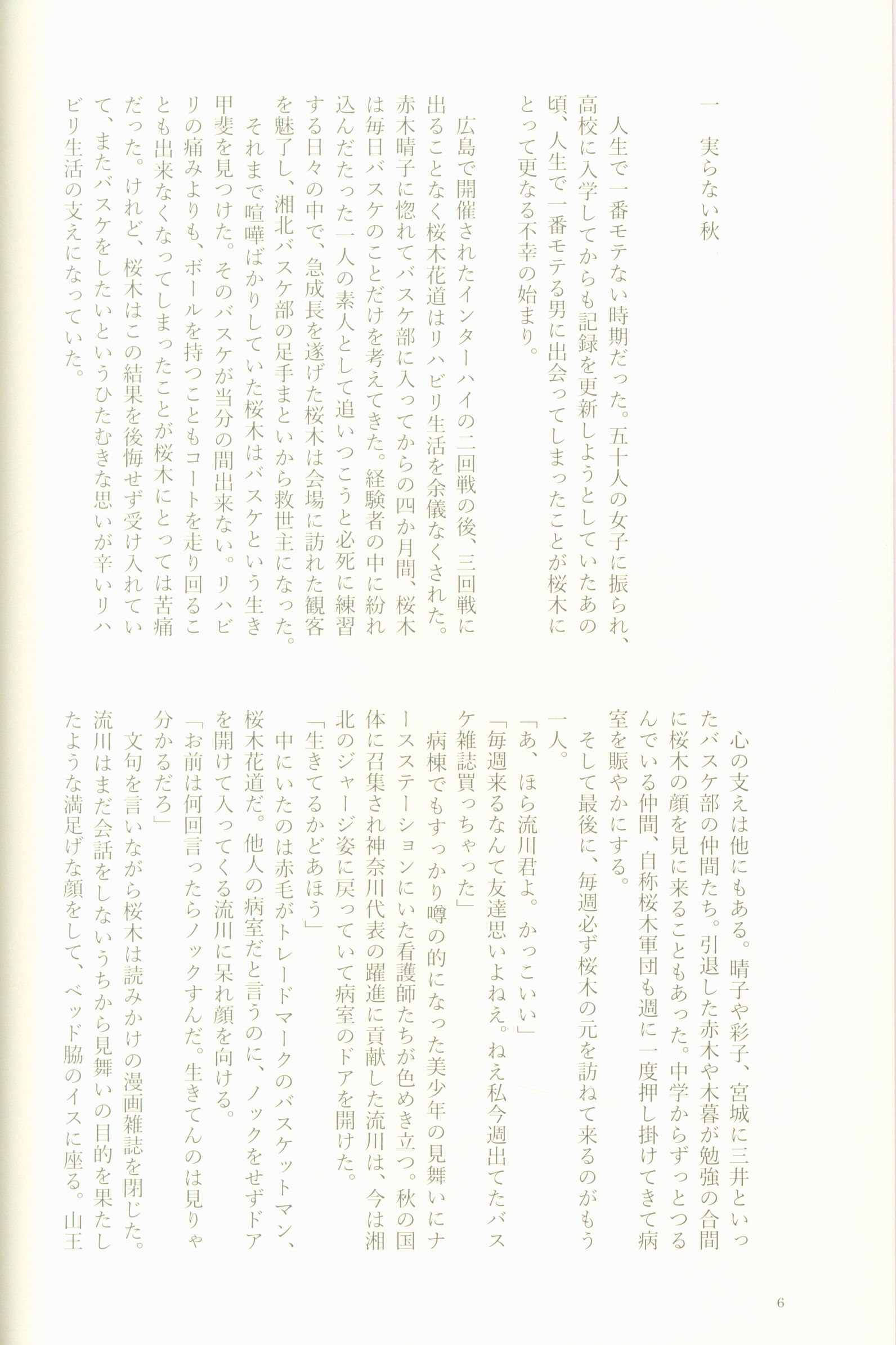 一　実らない秋

人生で一番モテない時期だった。五十人の女子に振られ、高校に入学してからも記録を更新しようとしていたあの頃、人生で一番モテる男に出会ってしまったことが桜木にとって更なる不幸の始まり。

広島で開催されたインターハイの二回戦の後、三回戦に出ることなく桜木花道はリハビリ生活を余儀なくされた。赤木晴子に惚れてバスケ部に入ってからの四か月間、桜木は毎日バスケのことだけを考えてきた。経験者の中に紛れ込んだたった一人の素人として追いつこうと必死に練習する日々の中で、急成長を遂げた桜木は会場に訪れた観客を魅了し、湘北バスケ部の足手まといから救世主になった。

それまで喧嘩ばかりしていた桜木はバスケという生き甲斐を見つけた。そのバスケが当分の間出来ない。リハビリの痛みよりも、ボールを持つこともコートを走り回ることも出来なくなってしまったことが桜木にとっては苦痛だった。けれど、桜木はこの結果を後悔せず受け入れていて、またバスケをしたいというひたむきな思いが辛いリハビリ生活の支えになっていた。

心の支えは他にもある。晴子や彩子、宮城に三井といったバスケ部の仲間たち。引退した赤木や木暮が勉強の合間に桜木の顔を見に来ることもあった。中学からずっとつるんでいる仲間、自称桜木軍団も週に一度押し掛けてきて病室を賑やかにする。

そして最後に、毎週必ず桜木の元を訪ねて来るのがもう一人。

「あ、ほら流川君よ。かっこいい」

「毎週来るなんて友達思いよねえ。ねえ私今週出てたバスケ雑誌買っちゃった」

病棟でもすっかり噂の的になった美少年の見舞いにナースステーションにいた看護師たちが色めき立つ。秋の国体に召集され神奈川代表の躍進に貢献した流川は、今は湘北のジャージ姿に戻っていて病室のドアを開けた。

「生きてるかどあほう」

中にいたのは赤毛がトレードマークのバスケットマン、桜木花道だ。他人の病室だと言うのに、ノックをせずドアを開けて入ってくる流川に呆れ顔を向ける。

「お前は何回言ったらノックすんだ。生きてんのは見りゃ分かるだろ」

文句を言いながら桜木は読みかけの漫画雑誌を閉じた。流川はまだ会話をしないうちから見舞いの目的を果たしたような満足げな顔をして、ベッド脇のイスに座る。山王

6